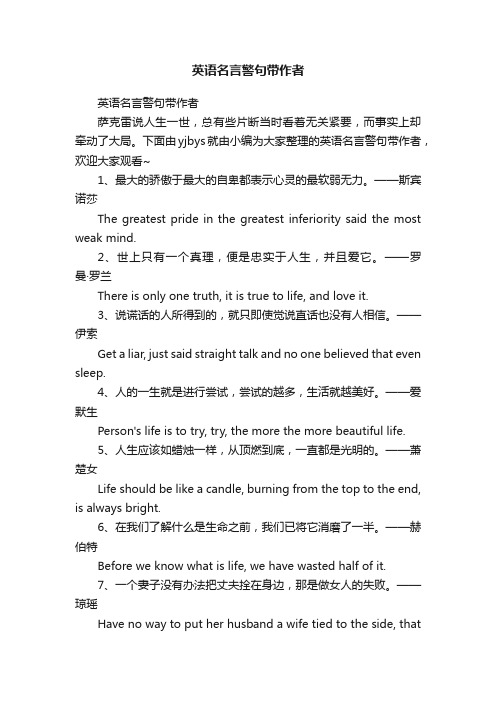 英语名言警句带作者

英语名言警句带作者

萨克雷说人生一世，总有些片断当时看着无关紧要，而事实上却牵动了大局。下面由yjbys就由小编为大家整理的英语名言警句带作者，欢迎大家观看~

1、最大的骄傲于最大的自卑都表示心灵的最软弱无力。——斯宾诺莎

The greatest pride in the greatest inferiority said the most weak mind.

2、世上只有一个真理，便是忠实于人生，并且爱它。——罗曼·罗兰

There is only one truth, it is true to life, and love it.

3、说谎话的人所得到的，就只即使觉说直话也没有人相信。——伊索

Get a liar, just said straight talk and no one believed that even sleep.

4、人的一生就是进行尝试，尝试的越多，生活就越美好。——爱默生

Person's life is to try, try, the more the more beautiful life.

5、人生应该如蜡烛一样，从顶燃到底，一直都是光明的。——萧楚女

Life should be like a candle, burning from the top to the end, is always bright.

6、在我们了解什么是生命之前，我们已将它消磨了一半。——赫伯特

Before we know what is life, we have wasted half of it.

7、一个妻子没有办法把丈夫拴在身边，那是做女人的失败。——琼瑶

Have no way to put her husband a wife tied to the side, that